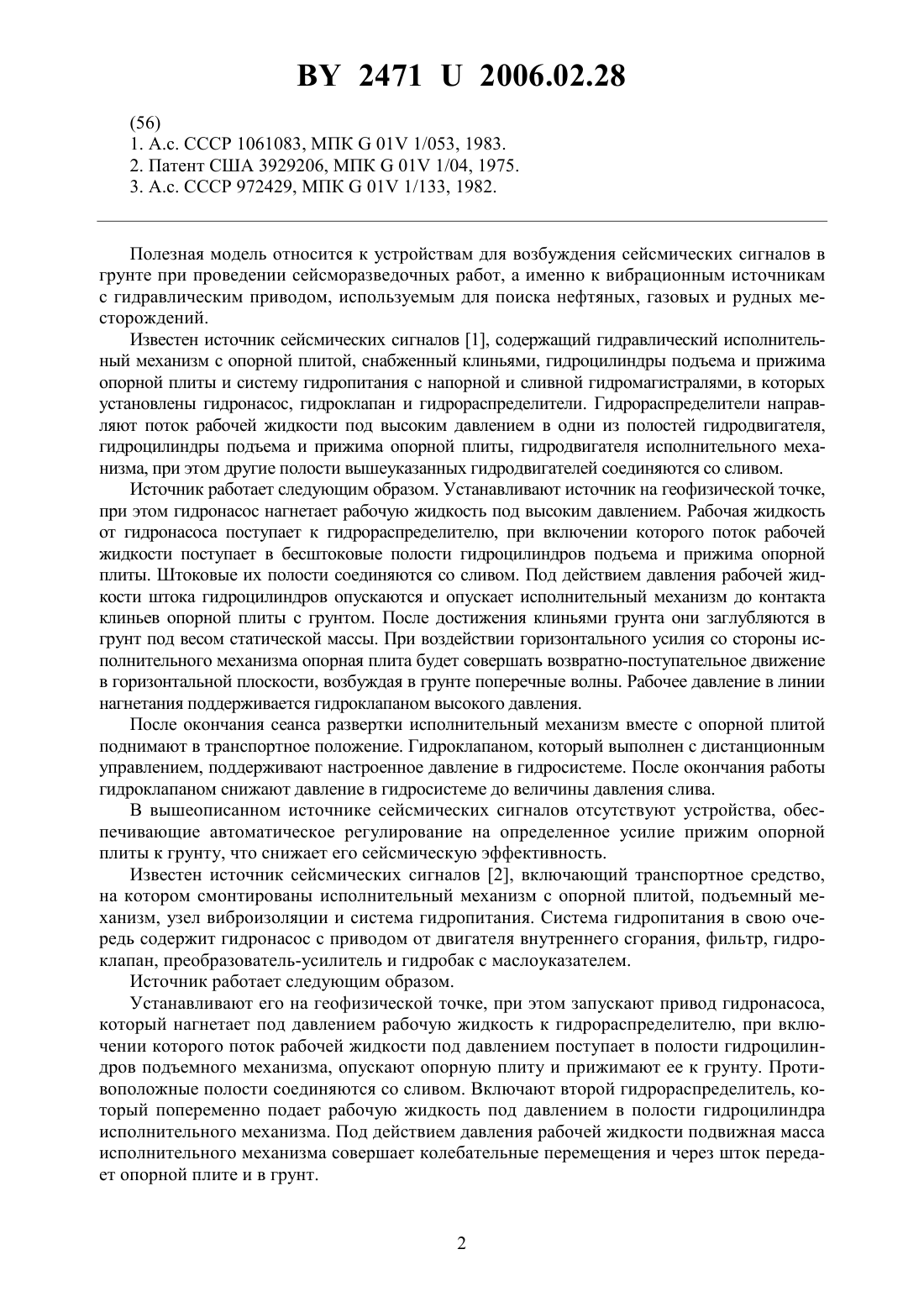 BY 2471 U 2006.02.28

(56)
1. А.с. СССР 1061083, МПК G 01V 1/053, 1983.
2. Патент США 3929206, МПК G 01V 1/04, 1975.
3. А.с. СССР 972429, МПК G 01V 1/133, 1982.

Полезная модель относится к устройствам для возбуждения сейсмических сигналов в грунте при проведении сейсморазведочных работ, а именно к вибрационным источникам с гидравлическим приводом, используемым для поиска нефтяных, газовых и рудных месторождений.

Известен источник сейсмических сигналов [1], содержащий гидравлический исполнительный механизм с опорной плитой, снабженный клиньями, гидроцилиндры подъема и прижима опорной плиты и систему гидропитания с напорной и сливной гидромагистралями, в которых установлены гидронасос, гидроклапан и гидрораспределители. Гидрораспределители направляют поток рабочей жидкости под высоким давлением в одни из полостей гидродвигателя, гидроцилиндры подъема и прижима опорной плиты, гидродвигателя исполнительного механизма, при этом другие полости вышеуказанных гидродвигателей соединяются со сливом.

Источник работает следующим образом. Устанавливают источник на геофизической точке, при этом гидронасос нагнетает рабочую жидкость под высоким давлением. Рабочая жидкость от гидронасоса поступает к гидрораспределителю, при включении которого поток рабочей жидкости поступает в бесштоковые полости гидроцилиндров подъема и прижима опорной плиты. Штоковые их полости соединяются со сливом. Под действием давления рабочей жидкости штока гидроцилиндров опускаются и опускает исполнительный механизм до контакта клиньев опорной плиты с грунтом. После достижения клиньями грунта они заглубляются в грунт под весом статической массы. При воздействии горизонтального усилия со стороны исполнительного механизма опорная плита будет совершать возвратно-поступательное движение в горизонтальной плоскости, возбуждая в грунте поперечные волны. Рабочее давление в линии нагнетания поддерживается гидроклапаном высокого давления.

После окончания сеанса развертки исполнительный механизм вместе с опорной плитой поднимают в транспортное положение. Гидроклапаном, который выполнен с дистанционным управлением, поддерживают настроенное давление в гидросистеме. После окончания работы гидроклапаном снижают давление в гидросистеме до величины давления слива.

В вышеописанном источнике сейсмических сигналов отсутствуют устройства, обеспечивающие автоматическое регулирование на определенное усилие прижим опорной плиты к грунту, что снижает его сейсмическую эффективность.

Известен источник сейсмических сигналов [2], включающий транспортное средство, на котором смонтированы исполнительный механизм с опорной плитой, подъемный механизм, узел виброизоляции и система гидропитания. Система гидропитания в свою очередь содержит гидронасос с приводом от двигателя внутреннего сгорания, фильтр, гидроклапан, преобразователь-усилитель и гидробак с маслоуказателем.

Источник работает следующим образом.

Устанавливают его на геофизической точке, при этом запускают привод гидронасоса, который нагнетает под давлением рабочую жидкость к гидрораспределителю, при включении которого поток рабочей жидкости под давлением поступает в полости гидроцилиндров подъемного механизма, опускают опорную плиту и прижимают ее к грунту. Противоположные полости соединяются со сливом. Включают второй гидрораспределитель, который попеременно подает рабочую жидкость под давлением в полости гидроцилиндра исполнительного механизма. Под действием давления рабочей жидкости подвижная масса исполнительного механизма совершает колебательные перемещения и через шток передает опорной плите и в грунт.

2